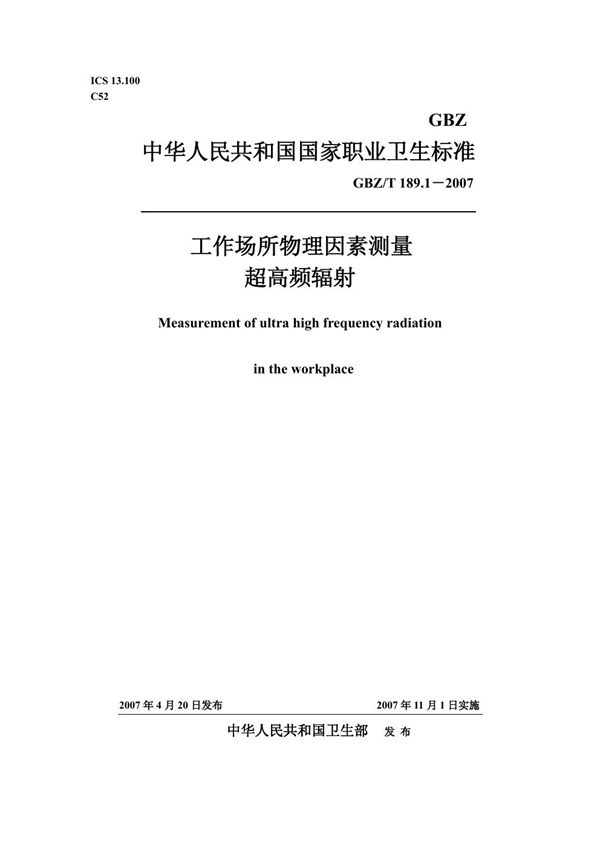 ICS 13.100
C52

GBZ

中华人民共和国国家职业卫生标准

GBZ/T 189.1－2007

工作场所物理因素测量
超高频辐射

Measurement of ultra high frequency radiation

in the workplace

2007 年 4 月 20 日发布

2007 年 11 月 1 日实施

中华人民共和国卫生部　发 布